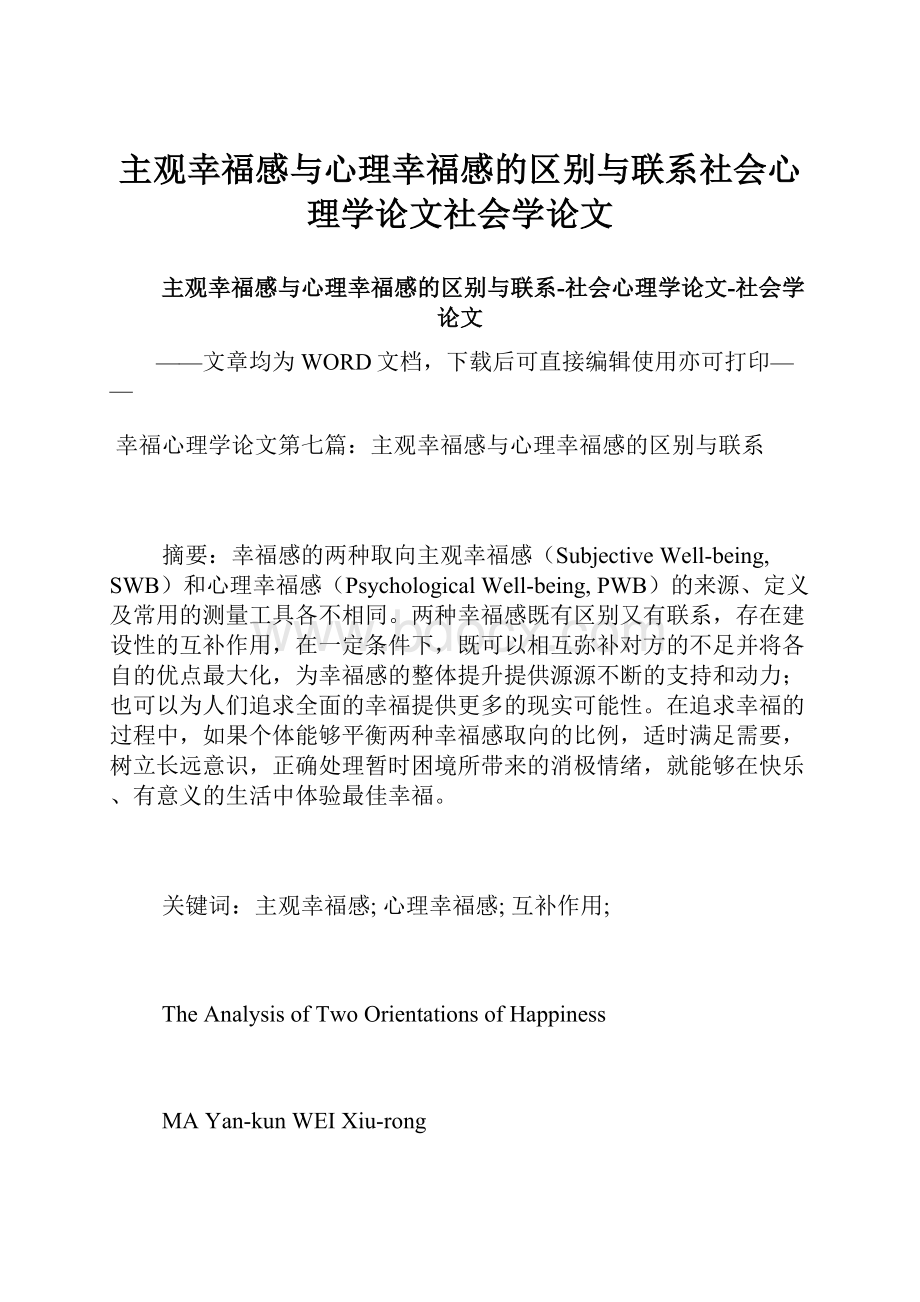 主观幸福感与心理幸福感的区别与联系社会心理学论文社会学论文

主观幸福感与心理幸福感的区别与联系-社会心理学论文-社会学论文

——文章均为WORD文档，下载后可直接编辑使用亦可打印——

幸福心理学论文第七篇：主观幸福感与心理幸福感的区别与联系

摘要：幸福感的两种取向主观幸福感（Subjective Well-being, SWB）和心理幸福感（Psychological Well-being, PWB）的来源、定义及常用的测量工具各不相同。两种幸福感既有区别又有联系，存在建设性的互补作用，在一定条件下，既可以相互弥补对方的不足并将各自的优点最大化，为幸福感的整体提升提供源源不断的支持和动力；也可以为人们追求全面的幸福提供更多的现实可能性。在追求幸福的过程中，如果个体能够平衡两种幸福感取向的比例，适时满足需要，树立长远意识，正确处理暂时困境所带来的消极情绪，就能够在快乐、有意义的生活中体验最佳幸福。

关键词：主观幸福感; 心理幸福感; 互补作用;

The Analysis of Two Orientations of Happiness

MA Yan-kun WEI Xiu-rong